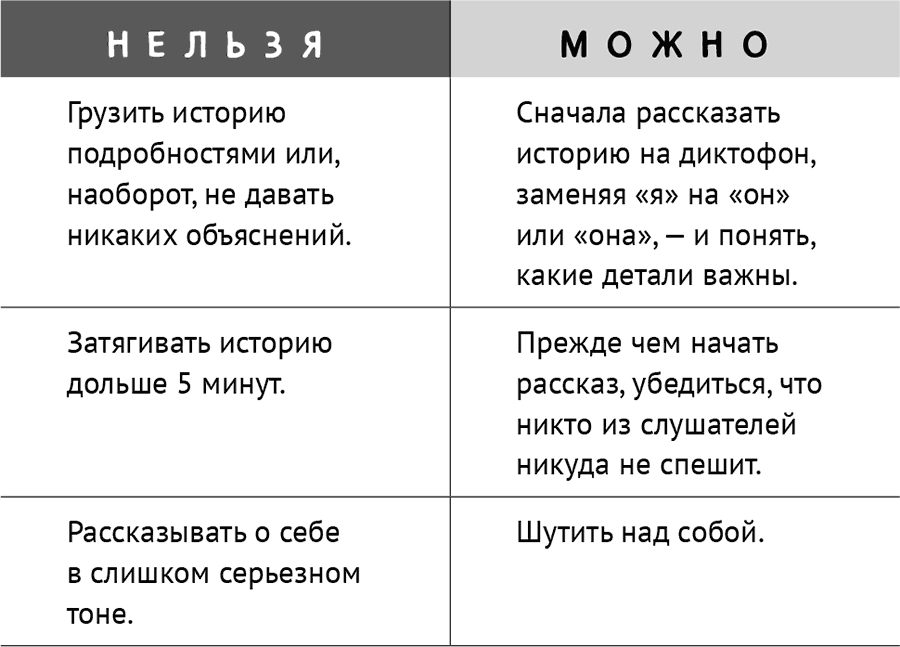 | НЕЛЬЗЯ | МОЖНО |
|---|---|
| Грузить историю подробностями или, наоборот, не давать никаких объяснений. | Сначала рассказать историю на диктофон, заменяя «я» на «он» или «она», — и понять, какие детали важны. |
| Затягивать историю дольше 5 минут. | Прежде чем начать рассказ, убедиться, что никто из слушателей никуда не спешит. |
| Рассказывать о себе в слишком серьезном тоне. | Шутить над собой. |